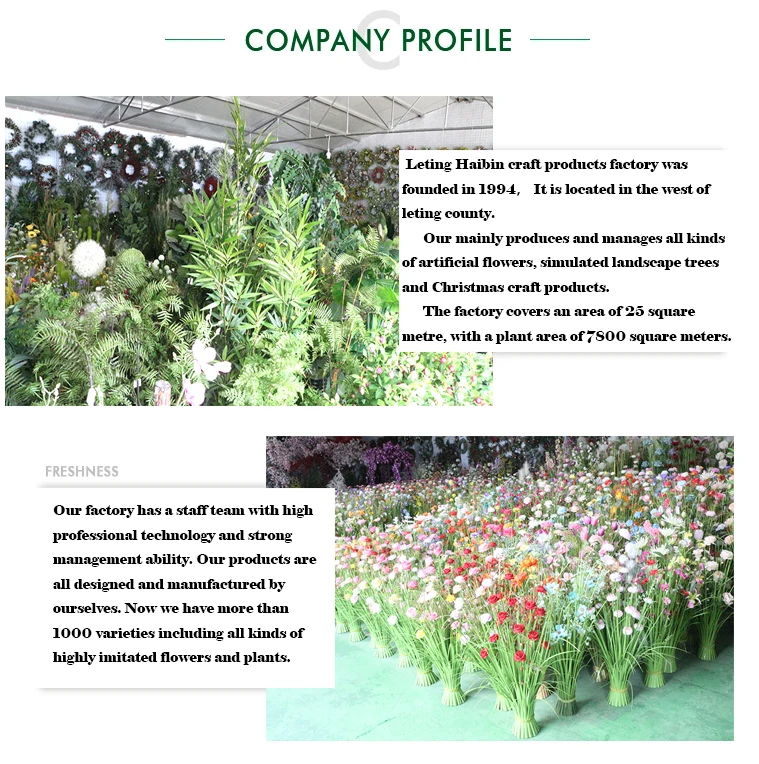 COMPANY PROFILE

Leting Haibin craft products factory was founded in 1994, It is located in the west of leting county.

Our mainly produces and manages all kinds of artificial flowers, simulated landscape trees and Christmas craft products.

The factory covers an area of 25 square metre, with a plant area of 7800 square meters.

FRESHNESS

Our factory has a staff team with high professional technology and strong management ability. Our products are all designed and manufactured by ourselves. Now we have more than 1000 varieties including all kinds of highly imitated flowers and plants.